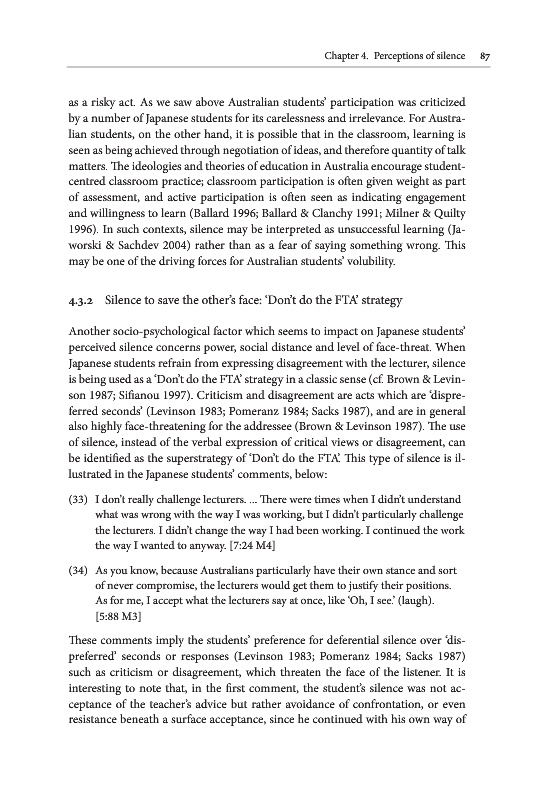 Chapter 4. Perceptions of silence 87

as a risky act. As we saw above Australian students' participation was criticized by a number of Japanese students for its carelessness and irrelevance. For Australian students, on the other hand, it is possible that in the classroom, learning is seen as being achieved through negotiation of ideas, and therefore quantity of talk matters. The ideologies and theories of education in Australia encourage student-centred classroom practice; classroom participation is often given weight as part of assessment, and active participation is often seen as indicating engagement and willingness to learn (Ballard 1996; Ballard & Clanchy 1991; Milner & Quilty 1996). In such contexts, silence may be interpreted as unsuccessful learning (Jaworski & Sachdev 2004) rather than as a fear of saying something wrong. This may be one of the driving forces for Australian students' volubility.

4.3.2 Silence to save the other's face: 'Don't do the FTA' strategy

Another socio-psychological factor which seems to impact on Japanese students' perceived silence concerns power, social distance and level of face-threat. When Japanese students refrain from expressing disagreement with the lecturer, silence is being used as a 'Don't do the FTA' strategy in a classic sense (cf. Brown & Levinson 1987; Sifianou 1997). Criticism and disagreement are acts which are 'dispreferred seconds' (Levinson 1983; Pomeranz 1984; Sacks 1987), and are in general also highly face-threatening for the addressee (Brown & Levinson 1987). The use of silence, instead of the verbal expression of critical views or disagreement, can be identified as the superstrategy of 'Don't do the FTA'. This type of silence is illustrated in the Japanese students' comments, below:

(33) I don't really challenge lecturers. ... There were times when I didn't understand what was wrong with the way I was working, but I didn't particularly challenge the lecturers. I didn't change the way I had been working. I continued the work the way I wanted to anyway. [7:24 M4]

(34) As you know, because Australians particularly have their own stance and sort of never compromise, the lecturers would get them to justify their positions. As for me, I accept what the lecturers say at once, like 'Oh, I see.' (laugh). [5:88 M3]

These comments imply the students' preference for deferential silence over 'dispreferred' seconds or responses (Levinson 1983; Pomeranz 1984; Sacks 1987) such as criticism or disagreement, which threaten the face of the listener. It is interesting to note that, in the first comment, the student's silence was not acceptance of the teacher's advice but rather avoidance of confrontation, or even resistance beneath a surface acceptance, since he continued with his own way of